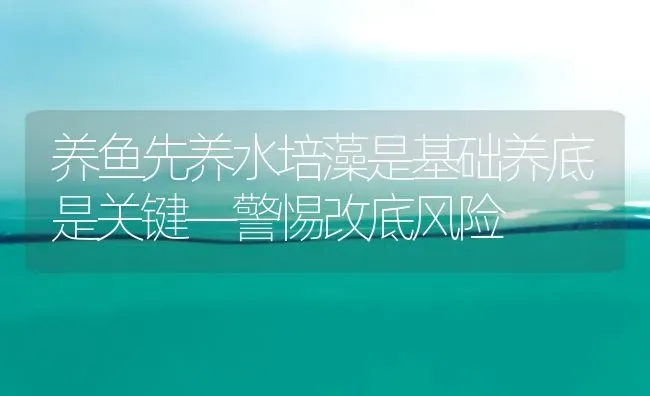 养鱼先养水培藻是基础养底是关键—警惕改底风险